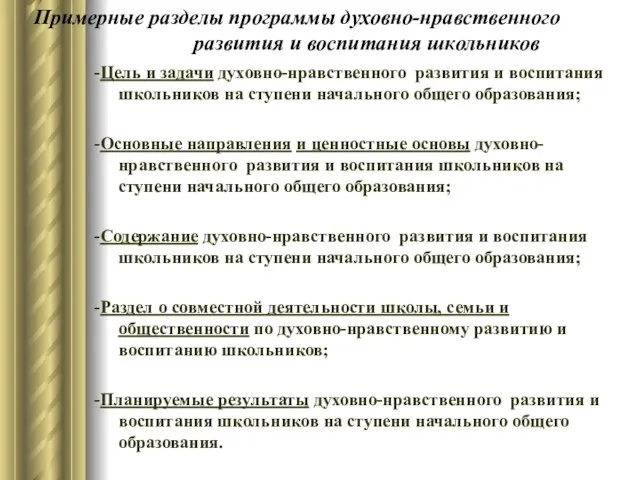 Примерные разделы программы духовно-нравственного развития и воспитания школьников

-Цель и задачи духовно-нравственного развития и воспитания школьников на ступени начального общего образования;

-Основные направления и ценностные основы духовно-нравственного развития и воспитания школьников на ступени начального общего образования;

-Содержание духовно-нравственного развития и воспитания школьников на ступени начального общего образования;

-Раздел о совместной деятельности школы, семьи и общественности по духовно-нравственному развитию и воспитанию школьников;

-Планируемые результаты духовно-нравственного развития и воспитания школьников на ступени начального общего образования.